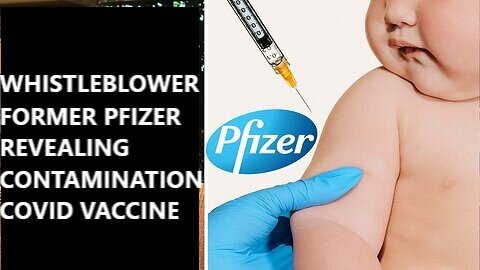 WHISTLEBLOWER
FORMER PFIZER
REVEALING
CONTAMINATION
COVID VACCINE

Pfizer